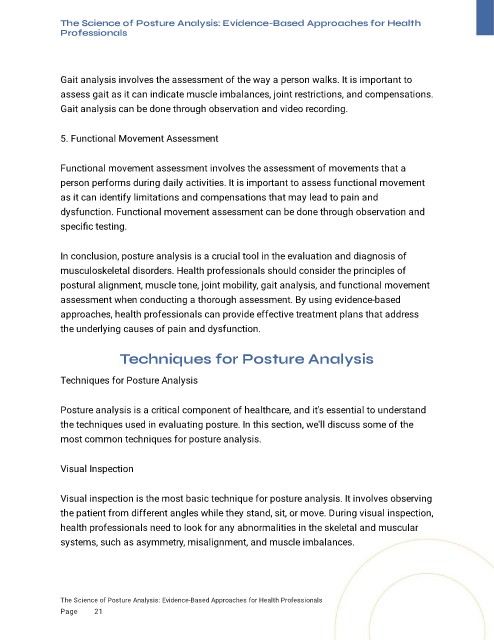 The Science of Posture Analysis: Evidence-Based Approaches for Health Professionals

Gait analysis involves the assessment of the way a person walks. It is important to assess gait as it can indicate muscle imbalances, joint restrictions, and compensations. Gait analysis can be done through observation and video recording.

5. Functional Movement Assessment

Functional movement assessment involves the assessment of movements that a person performs during daily activities. It is important to assess functional movement as it can identify limitations and compensations that may lead to pain and dysfunction. Functional movement assessment can be done through observation and specific testing.

In conclusion, posture analysis is a crucial tool in the evaluation and diagnosis of musculoskeletal disorders. Health professionals should consider the principles of postural alignment, muscle tone, joint mobility, gait analysis, and functional movement assessment when conducting a thorough assessment. By using evidence-based approaches, health professionals can provide effective treatment plans that address the underlying causes of pain and dysfunction.

Techniques for Posture Analysis

Techniques for Posture Analysis

Posture analysis is a critical component of healthcare, and it's essential to understand the techniques used in evaluating posture. In this section, we'll discuss some of the most common techniques for posture analysis.

Visual Inspection

Visual inspection is the most basic technique for posture analysis. It involves observing the patient from different angles while they stand, sit, or move. During visual inspection, health professionals need to look for any abnormalities in the skeletal and muscular systems, such as asymmetry, misalignment, and muscle imbalances.

The Science of Posture Analysis: Evidence-Based Approaches for Health Professionals
Page 21